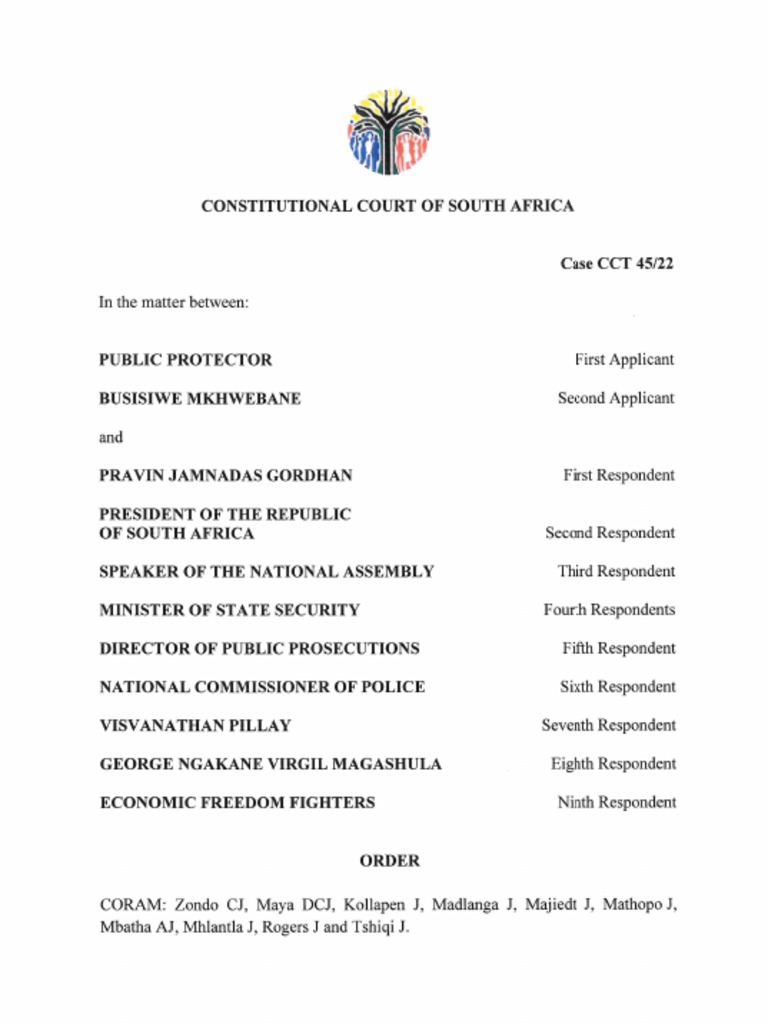 CONSTITUTIONAL COURT OF SOUTH AFRICA

Case CCT 45/22

In the matter between:

PUBLIC PROTECTOR First Applicant

BUSISIWE MKHWEBANE Second Applicant

and

PRAVIN JAMNADAS GORDHAN First Respondent

PRESIDENT OF THE REPUBLIC OF SOUTH AFRICA Second Respondent

SPEAKER OF THE NATIONAL ASSEMBLY Third Respondent

MINISTER OF STATE SECURITY Fourth Respondents

DIRECTOR OF PUBLIC PROSECUTIONS Fifth Respondent

NATIONAL COMMISSIONER OF POLICE Sixth Respondent

VISVANATHAN PILLAY Seventh Respondent

GEORGE NGAKANE VIRGIL MAGASHULA Eighth Respondent

ECONOMIC FREEDOM FIGHTERS Ninth Respondent

ORDER

CORAM: Zondo CJ, Maya DCJ, Kollapen J, Madlanga J, Majiedt J, Mathopo J, Mbatha AJ, Mhlantla J, Rogers J and Tshiqi J.